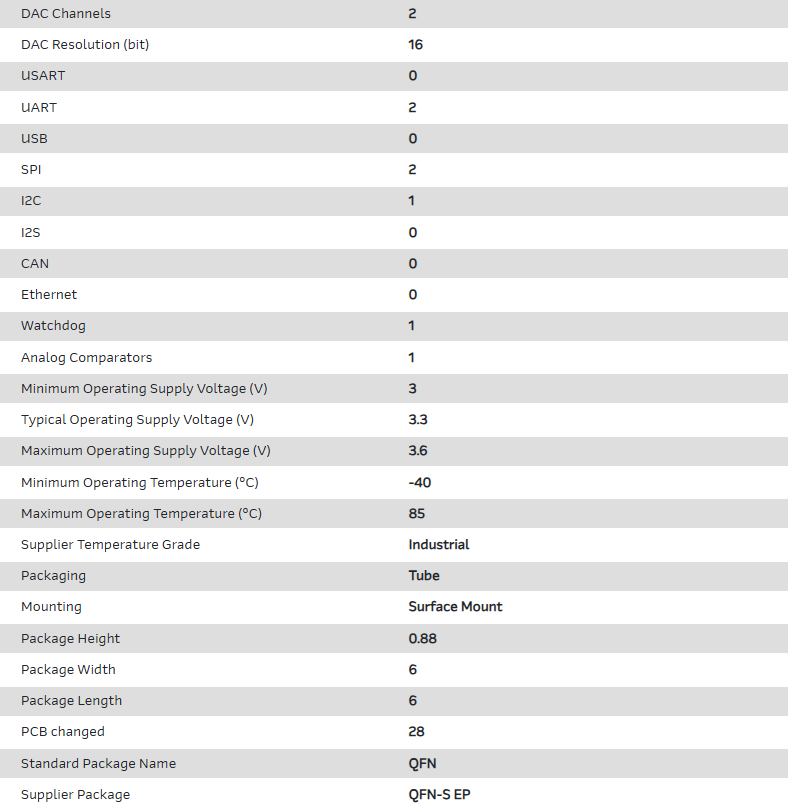 | | |
|---|---|
| DAC Channels | 2 |
| DAC Resolution (bit) | 16 |
| USART | 0 |
| UART | 2 |
| USB | 0 |
| SPI | 2 |
| I2C | 1 |
| I2S | 0 |
| CAN | 0 |
| Ethernet | 0 |
| Watchdog | 1 |
| Analog Comparators | 1 |
| Minimum Operating Supply Voltage (V) | 3 |
| Typical Operating Supply Voltage (V) | 3.3 |
| Maximum Operating Supply Voltage (V) | 3.6 |
| Minimum Operating Temperature (°C) | -40 |
| Maximum Operating Temperature (°C) | 85 |
| Supplier Temperature Grade | Industrial |
| Packaging | Tube |
| Mounting | Surface Mount |
| Package Height | 0.88 |
| Package Width | 6 |
| Package Length | 6 |
| PCB changed | 28 |
| Standard Package Name | QFN |
| Supplier Package | QFN-S EP |